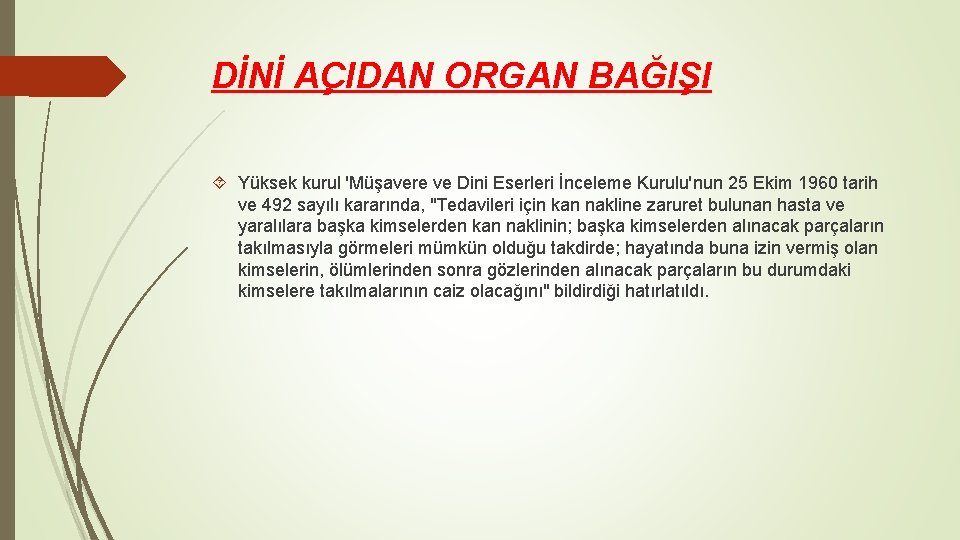 DİNİ AÇIDAN ORGAN BAĞIŞI

Yüksek kurul 'Müşavere ve Dini Eserleri İnceleme Kurulu'nun 25 Ekim 1960 tarih ve 492 sayılı kararında, "Tedavileri için kan nakline zaruret bulunan hasta ve yaralılara başka kimselerden kan naklinin; başka kimselerden alınacak parçaların takılmasıyla görmeleri mümkün olduğu takdirde; hayatında buna izin vermiş olan kimselerin, ölümlerinden sonra gözlerinden alınacak parçaların bu durumdaki kimselere takılmalarının caiz olacağını" bildirdiği hatırlatıldı.